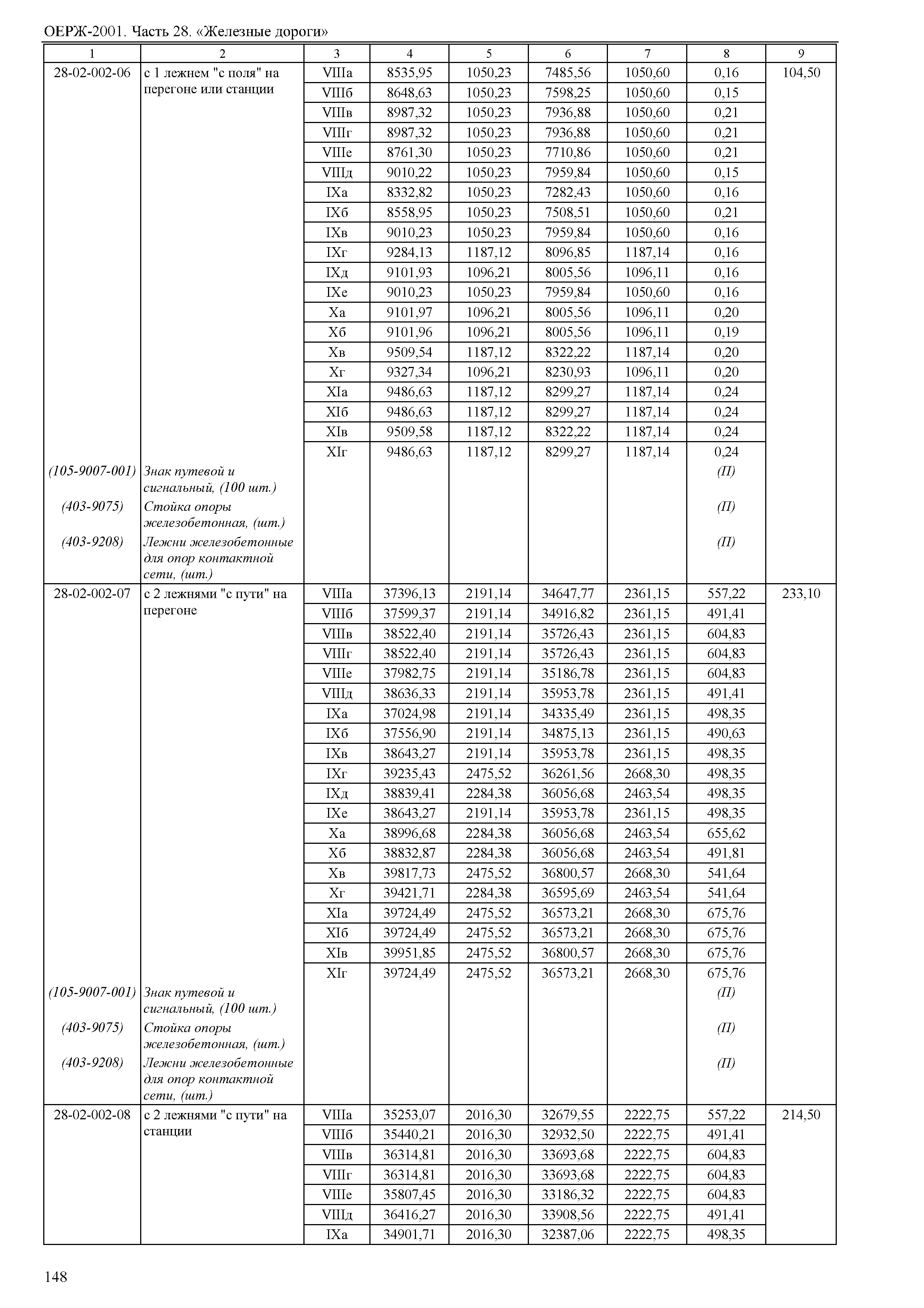 ОЕРЖ-2001. Часть 28. «Железные дороги»

| 1 | 2 | 3 | 4 | 5 | 6 | 7 | 8 | 9 |
|---|---|---|---|---|---|---|---|---|
| 28-02-002-06 | с 1 лежнем "с поля" на перегоне или станции | VIIIа | 8535,95 | 1050,23 | 7485,56 | 1050,60 | 0,16 | 104,50 |
| | | VIIIб | 8648,63 | 1050,23 | 7598,25 | 1050,60 | 0,15 | |
| | | VIIIв | 8987,32 | 1050,23 | 7936,88 | 1050,60 | 0,21 | |
| | | VIIIг | 8987,32 | 1050,23 | 7936,88 | 1050,60 | 0,21 | |
| | | VIIIе | 8761,30 | 1050,23 | 7710,86 | 1050,60 | 0,21 | |
| | | VIIIд | 9010,22 | 1050,23 | 7959,84 | 1050,60 | 0,15 | |
| | | IXа | 8332,82 | 1050,23 | 7282,43 | 1050,60 | 0,16 | |
| | | IXб | 8558,95 | 1050,23 | 7508,51 | 1050,60 | 0,21 | |
| | | IXв | 9010,23 | 1050,23 | 7959,84 | 1050,60 | 0,16 | |
| | | IXг | 9284,13 | 1187,12 | 8096,85 | 1187,14 | 0,16 | |
| | | IXд | 9101,93 | 1096,21 | 8005,56 | 1096,11 | 0,16 | |
| | | IXе | 9010,23 | 1050,23 | 7959,84 | 1050,60 | 0,16 | |
| | | Xа | 9101,97 | 1096,21 | 8005,56 | 1096,11 | 0,20 | |
| | | Xб | 9101,96 | 1096,21 | 8005,56 | 1096,11 | 0,19 | |
| | | Xв | 9509,54 | 1187,12 | 8322,22 | 1187,14 | 0,20 | |
| | | Xг | 9327,34 | 1096,21 | 8230,93 | 1096,11 | 0,20 | |
| | | XIа | 9486,63 | 1187,12 | 8299,27 | 1187,14 | 0,24 | |
| | | XIб | 9486,63 | 1187,12 | 8299,27 | 1187,14 | 0,24 | |
| | | XIв | 9509,58 | 1187,12 | 8322,22 | 1187,14 | 0,24 | |
| | | XIг | 9486,63 | 1187,12 | 8299,27 | 1187,14 | 0,24 | |
| (105-9007-001) | Знак путевой и сигнальный, (100 шт.) | | | | | | (П) | |
| (403-9075) | Стойка опоры железобетонная, (шт.) | | | | | | (П) | |
| (403-9208) | Лежни железобетонные для опор контактной сети, (шт.) | | | | | | (П) | |
| 28-02-002-07 | с 2 лежнями "с пути" на перегоне | VIIIа | 37396,13 | 2191,14 | 34647,77 | 2361,15 | 557,22 | 233,10 |
| | | VIIIб | 37599,37 | 2191,14 | 34916,82 | 2361,15 | 491,41 | |
| | | VIIIв | 38522,40 | 2191,14 | 35726,43 | 2361,15 | 604,83 | |
| | | VIIIг | 38522,40 | 2191,14 | 35726,43 | 2361,15 | 604,83 | |
| | | VIIIе | 37982,75 | 2191,14 | 35186,78 | 2361,15 | 604,83 | |
| | | VIIIд | 38636,33 | 2191,14 | 35953,78 | 2361,15 | 491,41 | |
| | | IXа | 37024,98 | 2191,14 | 34335,49 | 2361,15 | 498,35 | |
| | | IXб | 37556,90 | 2191,14 | 34875,13 | 2361,15 | 490,63 | |
| | | IXв | 38643,27 | 2191,14 | 35953,78 | 2361,15 | 498,35 | |
| | | IXг | 39235,43 | 2475,52 | 36261,56 | 2668,30 | 498,35 | |
| | | IXд | 38839,41 | 2284,38 | 36056,68 | 2463,54 | 498,35 | |
| | | IXе | 38643,27 | 2191,14 | 35953,78 | 2361,15 | 498,35 | |
| | | Xа | 38996,68 | 2284,38 | 36056,68 | 2463,54 | 655,62 | |
| | | Xб | 38832,87 | 2284,38 | 36056,68 | 2463,54 | 491,81 | |
| | | Xв | 39817,73 | 2475,52 | 36800,57 | 2668,30 | 541,64 | |
| | | Xг | 39421,71 | 2284,38 | 36595,69 | 2463,54 | 541,64 | |
| | | XIа | 39724,49 | 2475,52 | 36573,21 | 2668,30 | 675,76 | |
| | | XIб | 39724,49 | 2475,52 | 36573,21 | 2668,30 | 675,76 | |
| | | XIв | 39951,85 | 2475,52 | 36800,57 | 2668,30 | 675,76 | |
| | | XIг | 39724,49 | 2475,52 | 36573,21 | 2668,30 | 675,76 | |
| (105-9007-001) | Знак путевой и сигнальный, (100 шт.) | | | | | | (П) | |
| (403-9075) | Стойка опоры железобетонная, (шт.) | | | | | | (П) | |
| (403-9208) | Лежни железобетонные для опор контактной сети, (шт.) | | | | | | (П) | |
| 28-02-002-08 | с 2 лежнями "с пути" на станции | VIIIа | 35253,07 | 2016,30 | 32679,55 | 2222,75 | 557,22 | 214,50 |
| | | VIIIб | 35440,21 | 2016,30 | 32932,50 | 2222,75 | 491,41 | |
| | | VIIIв | 36314,81 | 2016,30 | 33693,68 | 2222,75 | 604,83 | |
| | | VIIIг | 36314,81 | 2016,30 | 33693,68 | 2222,75 | 604,83 | |
| | | VIIIе | 35807,45 | 2016,30 | 33186,32 | 2222,75 | 604,83 | |
| | | VIIIд | 36416,27 | 2016,30 | 33908,56 | 2222,75 | 491,41 | |
| | | IXа | 34901,71 | 2016,30 | 32387,06 | 2222,75 | 498,35 | |

148